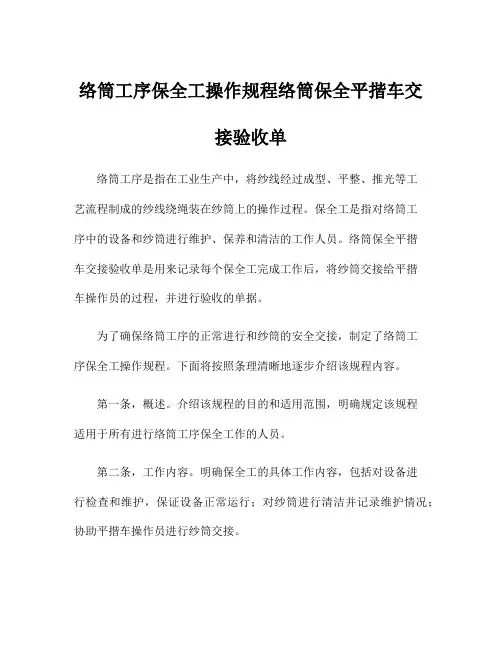 络筒工序保全工操作规程络筒保全平揩车交接验收单

络筒工序是指在工业生产中，将纱线经过成型、平整、推光等工艺流程制成的纱线绕绳装在纱筒上的操作过程。保全工是指对络筒工序中的设备和纱筒进行维护、保养和清洁的工作人员。络筒保全平揩车交接验收单是用来记录每个保全工完成工作后，将纱筒交接给平揩车操作员的过程，并进行验收的单据。

为了确保络筒工序的正常进行和纱筒的安全交接，制定了络筒工序保全工操作规程。下面将按照条理清晰地逐步介绍该规程内容。

第一条，概述。介绍该规程的目的和适用范围，明确规定该规程适用于所有进行络筒工序保全工作的人员。

第二条，工作内容。明确保全工的具体工作内容，包括对设备进行检查和维护，保证设备正常运行；对纱筒进行清洁并记录维护情况；协助平揩车操作员进行纱筒交接。